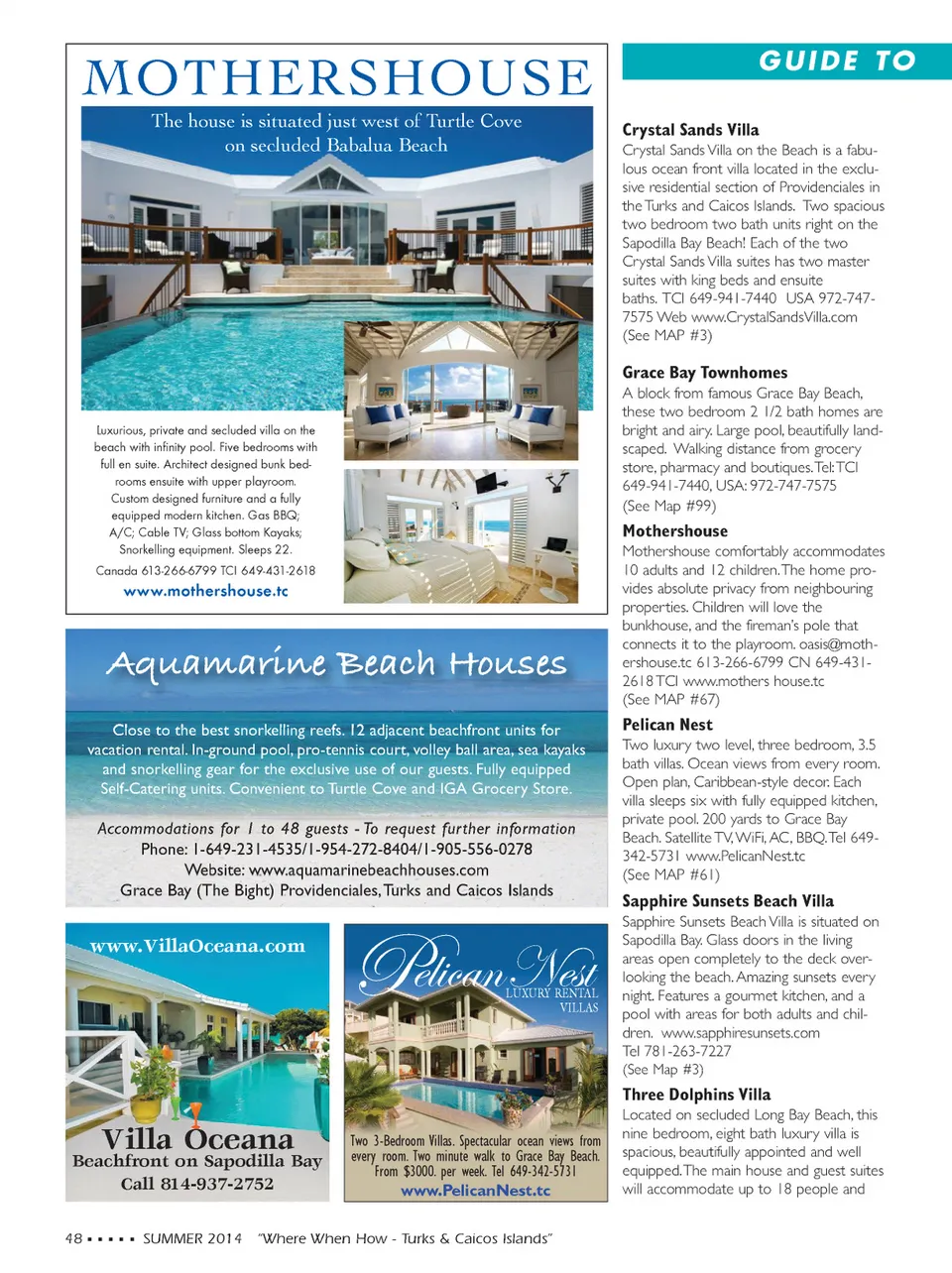 MOTHERSHOUSE

The house is situated just west of Turtle Cove on secluded Babalua Beach

Luxurious, private and secluded villa on the beach with infinity pool. Five bedrooms with full en suite. Architect designed bunk bedrooms ensuite with upper playroom. Custom designed furniture and a fully equipped modern kitchen. Gas BBQ; A/C; Cable TV; Glass bottom Kayaks; Snorkelling equipment. Sleeps 22.

Canada 613-266-6799 TCI 649-431-2618

www.mothershouse.tc

Aquamarine Beach Houses

Close to the best snorkelling reefs. 12 adjacent beachfront units for vacation rental. In-ground pool, pro-tennis court, volley ball area, sea kayaks and snorkelling gear for the exclusive use of our guests. Fully equipped Self-Catering units. Convenient to Turtle Cove and IGA Grocery Store.

Accommodations for 1 to 48 guests - To request further information
Phone: 1-649-231-4535/1-954-272-8404/1-905-556-0278
Website: www.aquamarinebeachhouses.com
Grace Bay (The Bight) Providenciales, Turks and Caicos Islands

www.VillaOceana.com

Villa Oceana
Beachfront on Sapodilla Bay
Call 814-937-2752

Pelican Nest
LUXURY RENTAL VILLAS

Two 3-Bedroom Villas. Spectacular ocean views from every room. Two minute walk to Grace Bay Beach. From $3000. per week. Tel 649-342-5731
www.PelicanNest.tc

GUIDE TO

Crystal Sands Villa
Crystal Sands Villa on the Beach is a fabulous ocean front villa located in the exclusive residential section of Providenciales in the Turks and Caicos Islands. Two spacious two bedroom two bath units right on the Sapodilla Bay Beach! Each of the two Crystal Sands Villa suites has two master suites with king beds and ensuite baths. TCI 649-941-7440 USA 972-747-7575 Web www.CrystalSandsVilla.com (See MAP #3)

Grace Bay Townhomes
A block from famous Grace Bay Beach, these two bedroom 2 1/2 bath homes are bright and airy. Large pool, beautifully landscaped. Walking distance from grocery store, pharmacy and boutiques. Tel: TCI 649-941-7440, USA: 972-747-7575
(See Map #99)

Mothershouse
Mothershouse comfortably accommodates 10 adults and 12 children. The home provides absolute privacy from neighbouring properties. Children will love the bunkhouse, and the fireman's pole that connects it to the playroom. oasis@mothershouse.tc 613-266-6799 CN 649-431-2618 TCI www.mothers house.tc
(See MAP #67)

Pelican Nest
Two luxury two level, three bedroom, 3.5 bath villas. Ocean views from every room. Open plan, Caribbean-style decor. Each villa sleeps six with fully equipped kitchen, private pool. 200 yards to Grace Bay Beach. Satellite TV, WiFi, AC, BBQ. Tel 649-342-5731 www.PelicanNest.tc
(See MAP #61)

Sapphire Sunsets Beach Villa
Sapphire Sunsets Beach Villa is situated on Sapodilla Bay. Glass doors in the living areas open completely to the deck overlooking the beach. Amazing sunsets every night. Features a gourmet kitchen, and a pool with areas for both adults and children. www.sapphiresunsets.com
Tel 781-263-7227
(See Map #3)

Three Dolphins Villa
Located on secluded Long Bay Beach, this nine bedroom, eight bath luxury villa is spacious, beautifully appointed and well equipped. The main house and guest suites will accommodate up to 18 people and

48 ▪ ▪ ▪ ▪ ▪ SUMMER 2014 "Where When How - Turks & Caicos Islands"